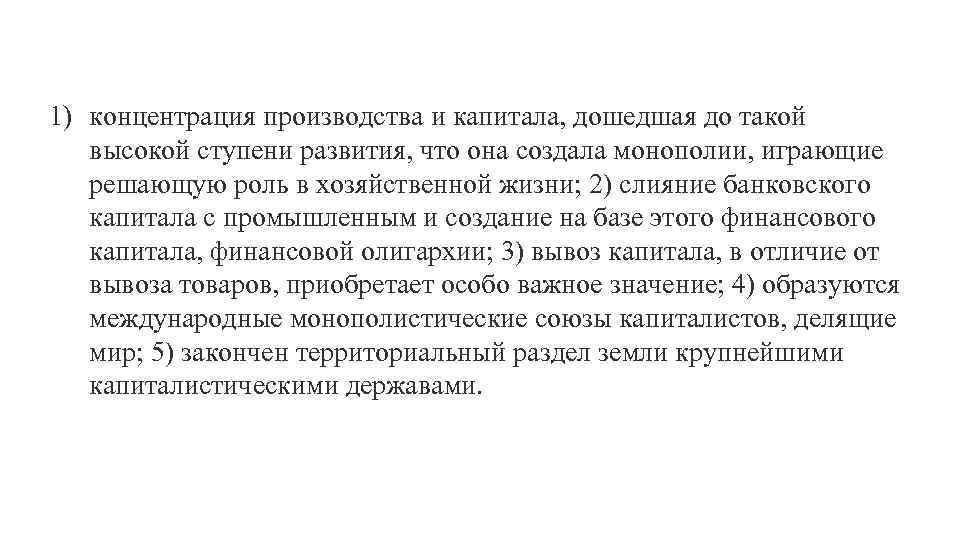 1) концентрация производства и капитала, дошедшая до такой высокой ступени развития, что она создала монополии, играющие решающую роль в хозяйственной жизни; 2) слияние банковского капитала с промышленным и создание на базе этого финансового капитала, финансовой олигархии; 3) вывоз капитала, в отличие от вывоза товаров, приобретает особо важное значение; 4) образуются международные монополистические союзы капиталистов, делящие мир; 5) закончен территориальный раздел земли крупнейшими капиталистическими державами.